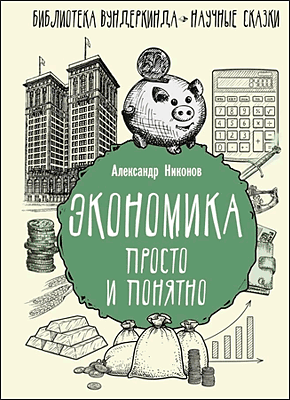 БИБЛИОТЕКА ВУНДЕРКИНДА • НАУЧНЫЕ СКАЗКИ

Александр Никонов

ЭКОНОМИКА
ПРОСТО
И ПОНЯТНО